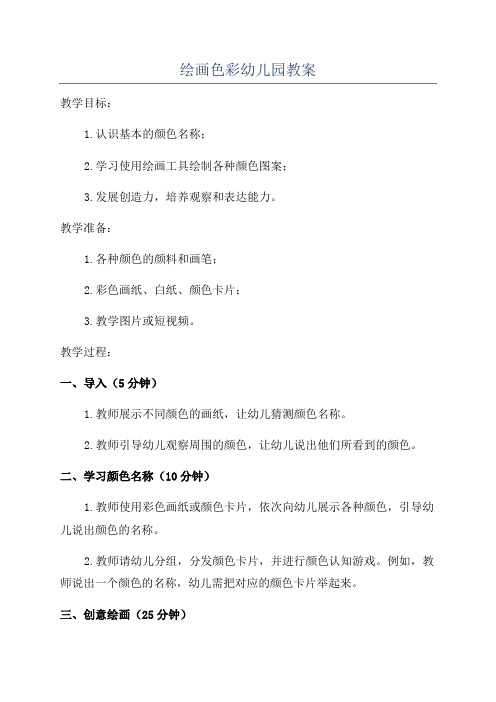 绘画色彩幼儿园教案

教学目标：

1. 认识基本的颜色名称；

2. 学习使用绘画工具绘制各种颜色图案；

3. 发展创造力，培养观察和表达能力。

教学准备：

1. 各种颜色的颜料和画笔；

2. 彩色画纸、白纸、颜色卡片；

3. 教学图片或短视频。

教学过程：

一、导入（5 分钟）

1. 教师展示不同颜色的画纸，让幼儿猜测颜色名称。

2. 教师引导幼儿观察周围的颜色，让幼儿说出他们所看到的颜色。

二、学习颜色名称（10 分钟）

1. 教师使用彩色画纸或颜色卡片，依次向幼儿展示各种颜色，引导幼儿说出颜色的名称。

2. 教师请幼儿分组，分发颜色卡片，并进行颜色认知游戏。例如，教师说出一个颜色的名称，幼儿需把对应的颜色卡片举起来。

三、创意绘画（25 分钟）